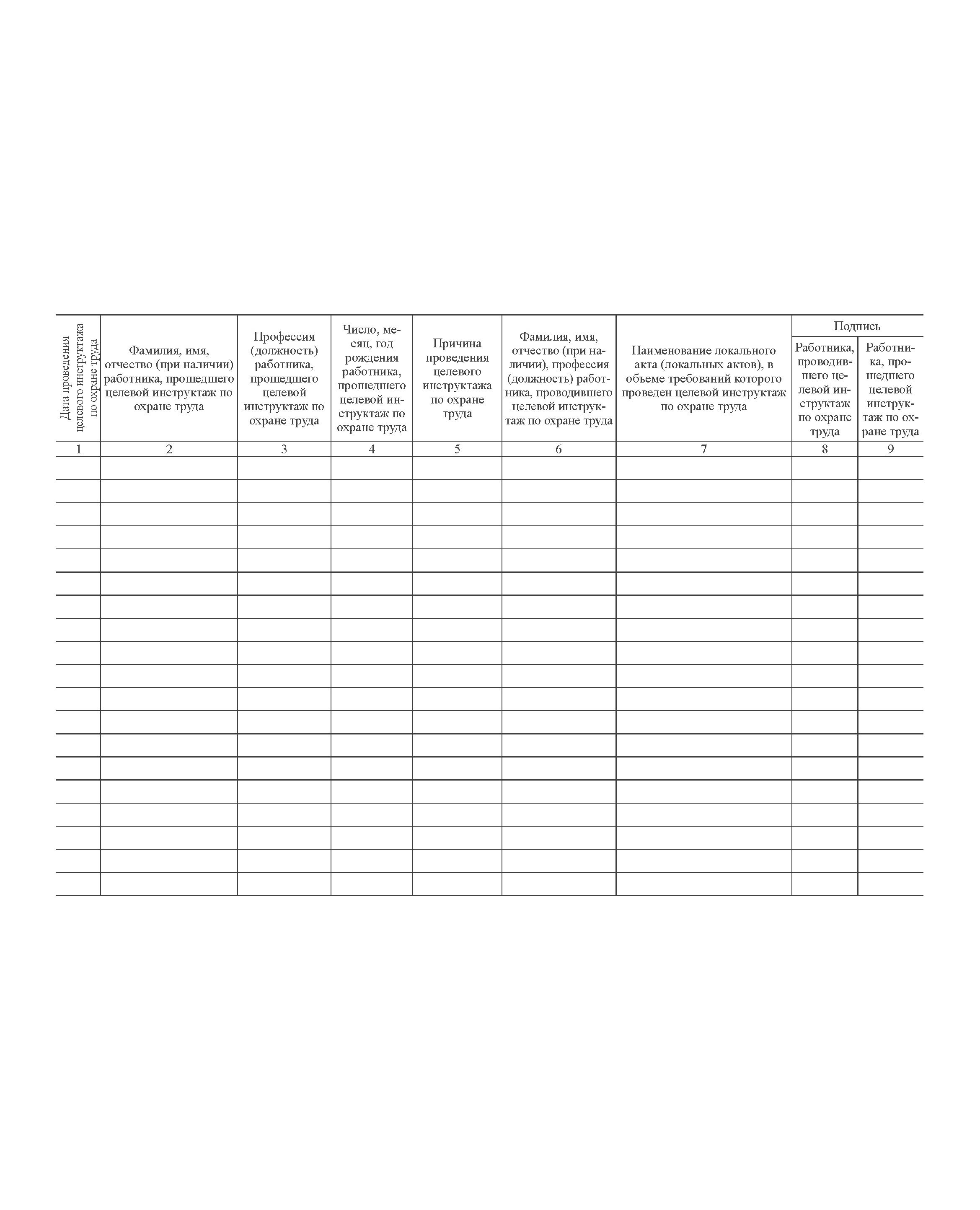 | Дата проведения целевого инструктажа по охране труда | Фамилия, имя, отчество (при наличии) работника, прошедшего целевой инструктаж по охране труда | Профессия (должность) работника, прошедшего целевой инструктаж по охране труда | Число, месяц, год рождения работника, прошедшего целевой инструктаж по охране труда | Причина проведения целевого инструктажа по охране труда | Фамилия, имя, отчество (при наличии), профессия (должность) работника, проводившего целевой инструктаж по охране труда | Наименование локального акта (локальных актов), в объеме требований которого проведен целевой инструктаж по охране труда | Подпись: Работника, проводившего целевой инструктаж по охране труда | Подпись: Работника, прошедшего целевой инструктаж по охране труда |
|---|---|---|---|---|---|---|---|---|
| 1 | 2 | 3 | 4 | 5 | 6 | 7 | 8 | 9 |
| | | | | | | | | |
| | | | | | | | | |
| | | | | | | | | |
| | | | | | | | | |
| | | | | | | | | |
| | | | | | | | | |
| | | | | | | | | |
| | | | | | | | | |
| | | | | | | | | |
| | | | | | | | | |
| | | | | | | | | |
| | | | | | | | | |
| | | | | | | | | |
| | | | | | | | | |
| | | | | | | | | |
| | | | | | | | | |
| | | | | | | | | |
| | | | | | | | | |
| | | | | | | | | |